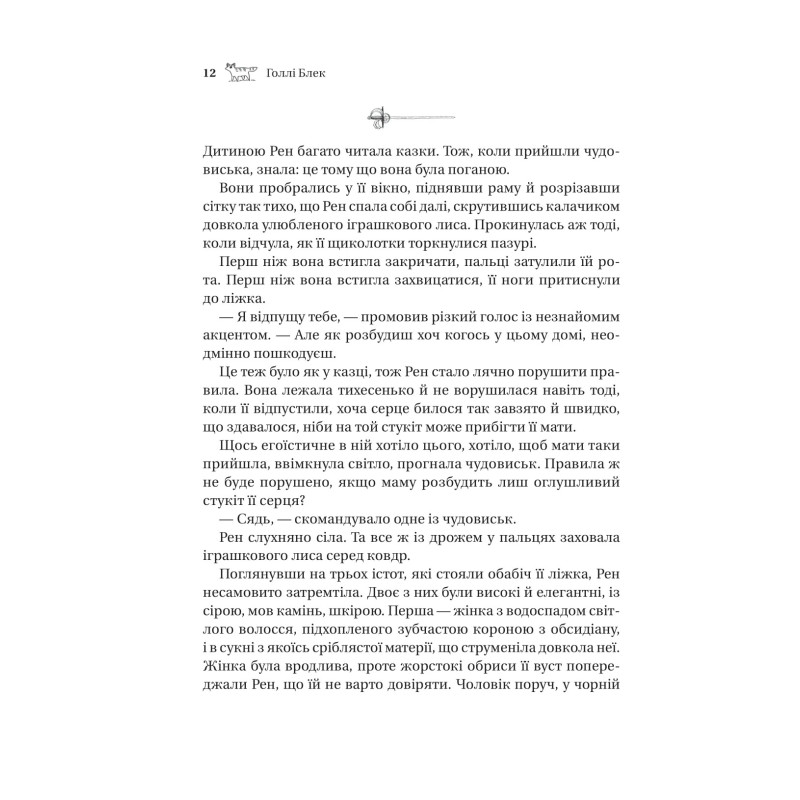 12 Голлі Блек

Дитиною Рен багато читала казки. Тож, коли прийшли чудовиська, знала: це тому що вона була поганою.

Вони пробрались у її вікно, піднявши раму й розрізавши сітку так тихо, що Рен спала собі далі, скрутившись калачиком довкола улюбленого іграшкового лиса. Прокинулась аж тоді, коли відчула, як її щиколотки торкнулися пазурі.

Перш ніж вона встигла закричати, пальці затулили їй рота. Перш ніж вона встигла захвицатися, її ноги притиснули до ліжка.

— Я відпущу тебе, — промовив різкий голос із незнайомим акцентом. — Але як розбудиш хоч когось у цьому домі, неодмінно пошкодуєш.

Це теж було як у казці, тож Рен стало лячно порушити правила. Вона лежала тихесенько й не ворушилася навіть тоді, коли її відпустили, хоча серце билося так завзято й швидко, що здавалося, ніби на той стукіт може прибігти її мати.

Щось егоїстичне в ній хотіло цього, хотіло, щоб мати таки прийшла, ввімкнула світло, прогнала чудовиськ. Правила ж не буде порушено, якщо маму розбудить лиш оглушливий стукіт її серця?

— Сядь, — скомандувало одне із чудовиськ.

Рен слухняно сіла. Та все ж із дрожем у пальцях заховала іграшкового лиса серед ковдр.

Поглянувши на трьох істот, які стояли обабіч її ліжка, Рен несамовито затремтіла. Двоє з них були високі й елегантні, із сірою, мов камінь, шкірою. Перша — жінка з водоспадом світлого волосся, підхопленого зубчастою короною з обсидіану, і в сукні з якоїсь сріблястої матерії, що струменіла довкола неї. Жінка була вродлива, проте жорстокі обриси її вуст попереджали Рен, що їй не варто довіряти. Чоловік поруч, у чорній